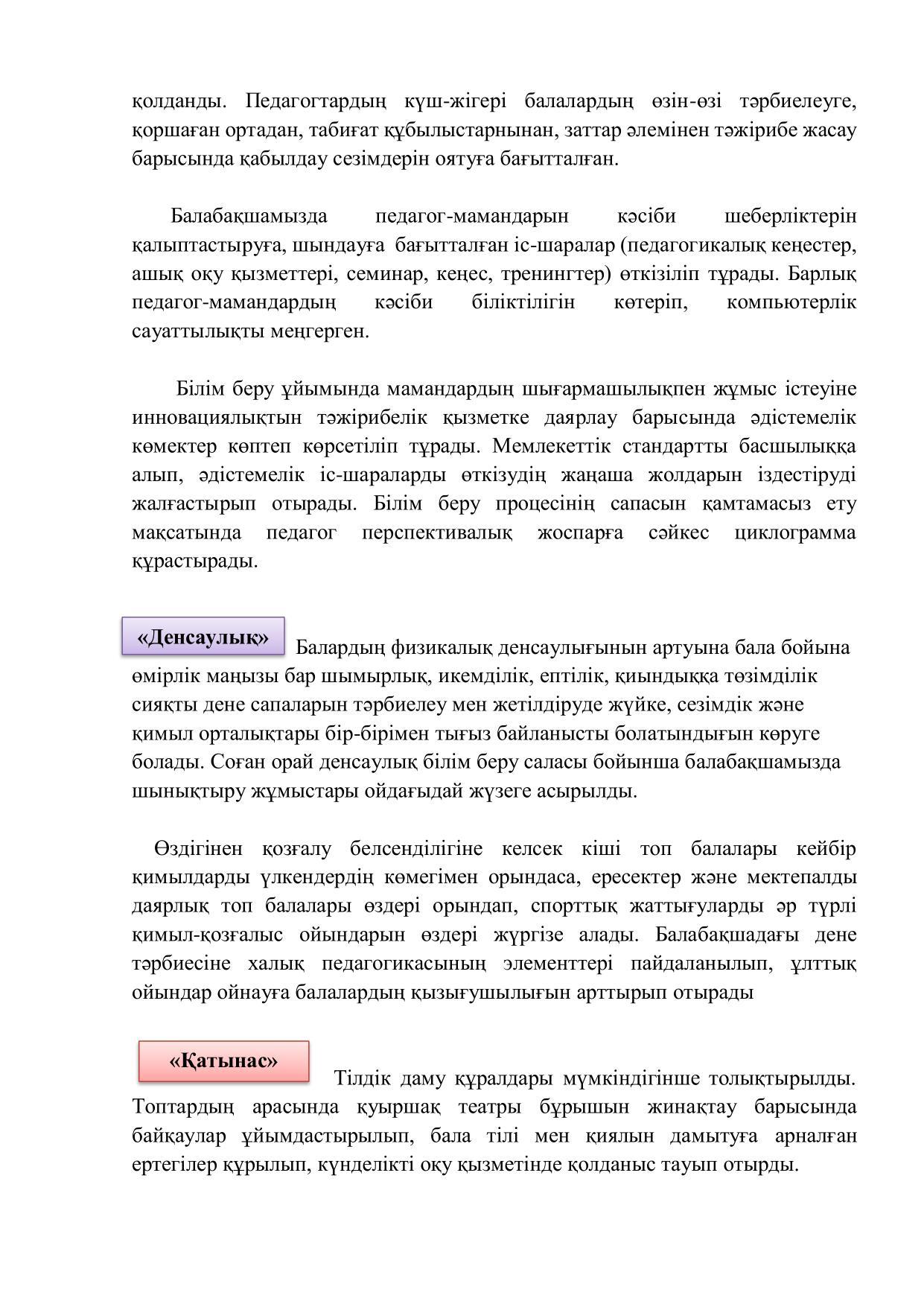 қолданды. Педагогтардың күш-жігері балалардың өзін-өзі тәрбиелеуге, қоршаған ортадан, табиғат құбылыстарнынан, заттар әлемінен тәжірибе жасау барысында қабылдау сезімдерін оятуға бағытталған.

Балабақшамызда педагог-мамандарын кәсіби шеберліктерін қалыптастыруға, шындауға бағытталған іс-шаралар (педагогикалық кеңестер, ашық оқу қызметтері, семинар, кеңес, тренингтер) өткізіліп тұрады. Барлық педагог-мамандардың кәсіби біліктілігін көтеріп, компьютерлік сауаттылықты меңгерген.

Білім беру ұйымында мамандардың шығармашылықпен жұмыс істеуіне инновациялықтын тәжірибелік қызметке даярлау барысында әдістемелік көмектер көптеп көрсетіліп тұрады. Мемлекеттік стандартты басшылыққа алып, әдістемелік іс-шараларды өткізудің жаңаша жолдарын іздестіруді жалғастырып отырады. Білім беру процесінің сапасын қамтамасыз ету мақсатында педагог перспективалық жоспарға сәйкес циклограмма құрастырады.

«Денсаулық»

Балардың физикалық денсаулығынын артуына бала бойына өмірлік маңызы бар шымырлық, икемділік, ептілік, қиындыққа төзімділік сияқты дене сапаларын тәрбиелеу мен жетілдіруде жүйке, сезімдік және қимыл орталықтары бір-бірімен тығыз байланысты болатындығын көруге болады. Соған орай денсаулық білім беру саласы бойынша балабақшамызда шынықтыру жұмыстары ойдағыдай жүзеге асырылды.

Өздігінен қозғалу белсенділігіне келсек кіші топ балалары кейбір қимылдарды үлкендердің көмегімен орындаса, ересектер және мектепалды даярлық топ балалары өздері орындап, спорттық жаттығуларды әр түрлі қимыл-қозғалыс ойындарын өздері жүргізе алады. Балабақшадағы дене тәрбиесіне халық педагогикасының элементтері пайдаланылып, ұлттық ойындар ойнауға балалардың қызығушылығын арттырып отырады

«Қатынас»

Тілдік даму құралдары мүмкіндігінше толықтырылды. Топтардың арасында қуыршақ театры бұрышын жинақтау барысында байқаулар ұйымдастырылып, бала тілі мен қиялын дамытуға арналған ертегілер құрылып, күнделікті оқу қызметінде қолданыс тауып отырды.